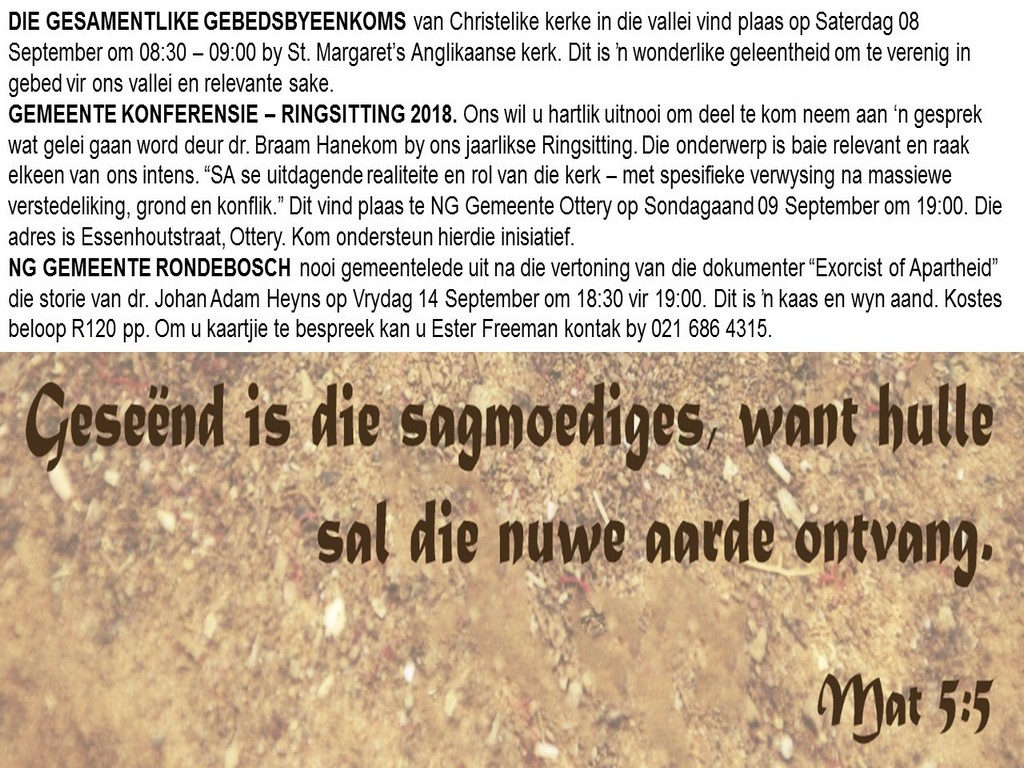 DIE GESAMENTLIKE GEBEDSBYEENKOMS van Christelike kerke in die vallei vind plaas op Saterdag 08 September om 08:30 – 09:00 by St. Margaret's Anglikaanse kerk. Dit is 'n wonderlike geleentheid om te verenig in gebed vir ons vallei en relevante sake.

GEMEENTE KONFERENSIE – RINGSITTING 2018. Ons wil u hartlik uitnooi om deel te kom neem aan 'n gesprek wat gelei gaan word deur dr. Braam Hanekom by ons jaarlikse Ringsitting. Die onderwerp is baie relevant en raak elkeen van ons intens. "SA se uitdagende realiteite en rol van die kerk – met spesifieke verwysing na massiewe verstedeliking, grond en konflik." Dit vind plaas te NG Gemeente Ottery op Sondagaand 09 September om 19:00. Die adres is Essenhoutstraat, Ottery. Kom ondersteun hierdie inisiatief.

NG GEMEENTE RONDEBOSCH nooi gemeentelede uit na die vertoning van die dokumenter "Exorcist of Apartheid" die storie van dr. Johan Adam Heyns op Vrydag 14 September om 18:30 vir 19:00. Dit is 'n kaas en wyn aand. Kostes beloop R120 pp. Om u kaartjie te bespreek kan u Ester Freeman kontak by 021 686 4315.

Geseënd is die sagmoediges, want hulle sal die nuwe aarde ontvang.

Mat 5:5